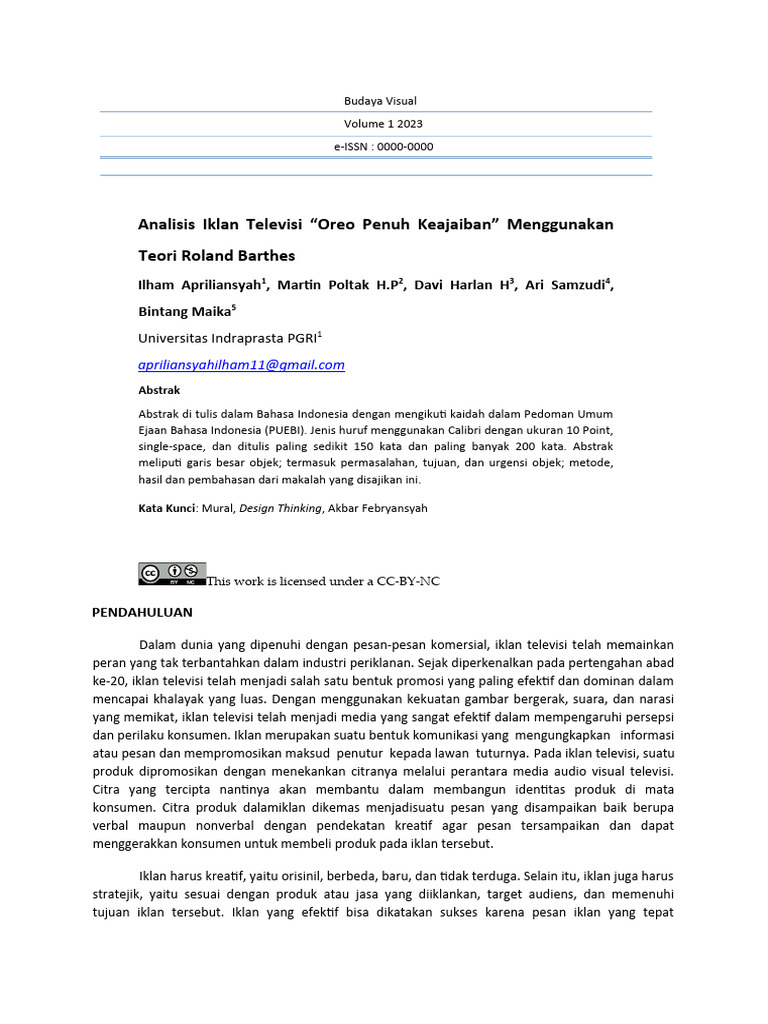 Budaya Visual

Volume 1 2023

e-ISSN : 0000-0000

Analisis Iklan Televisi “Oreo Penuh Keajaiban” Menggunakan Teori Roland Barthes

Ilham Apriliansyah$^1$, Martin Poltak H.P$^2$, Davi Harlan H$^3$, Ari Samzudi$^4$, Bintang Maika$^5$

Universitas Indraprasta PGRI$^1$

apriliansyahilham11@gmail.com

Abstrak

Abstrak di tulis dalam Bahasa Indonesia dengan mengikuti kaidah dalam Pedoman Umum Ejaan Bahasa Indonesia (PUEBI). Jenis huruf menggunakan Calibri dengan ukuran 10 Point, single-space, dan ditulis paling sedikit 150 kata dan paling banyak 200 kata. Abstrak meliputi garis besar objek; termasuk permasalahan, tujuan, dan urgensi objek; metode, hasil dan pembahasan dari makalah yang disajikan ini.

Kata Kunci: Mural, Design Thinking, Akbar Febryansyah

This work is licensed under a CC-BY-NC

PENDAHULUAN

Dalam dunia yang dipenuhi dengan pesan-pesan komersial, iklan televisi telah memainkan peran yang tak terbantahkan dalam industri periklanan. Sejak diperkenalkan pada pertengahan abad ke-20, iklan televisi telah menjadi salah satu bentuk promosi yang paling efektif dan dominan dalam mencapai khalayak yang luas. Dengan menggunakan kekuatan gambar bergerak, suara, dan narasi yang memikat, iklan televisi telah menjadi media yang sangat efektif dalam mempengaruhi persepsi dan perilaku konsumen. Iklan merupakan suatu bentuk komunikasi yang mengungkapkan informasi atau pesan dan mempromosikan maksud penutur kepada lawan tuturnya. Pada iklan televisi, suatu produk dipromosikan dengan menekankan citranya melalui perantara media audio visual televisi. Citra yang tercipta nantinya akan membantu dalam membangun identitas produk di mata konsumen. Citra produk dalamiklan dikemas menjadisuatu pesan yang disampaikan baik berupa verbal maupun nonverbal dengan pendekatan kreatif agar pesan tersampaikan dan dapat menggerakkan konsumen untuk membeli produk pada iklan tersebut.

Iklan harus kreatif, yaitu orisinil, berbeda, baru, dan tidak terduga. Selain itu, iklan juga harus stratejik, yaitu sesuai dengan produk atau jasa yang diiklankan, target audiens, dan memenuhi tujuan iklan tersebut. Iklan yang efektif bisa dikatakan sukses karena pesan iklan yang tepat